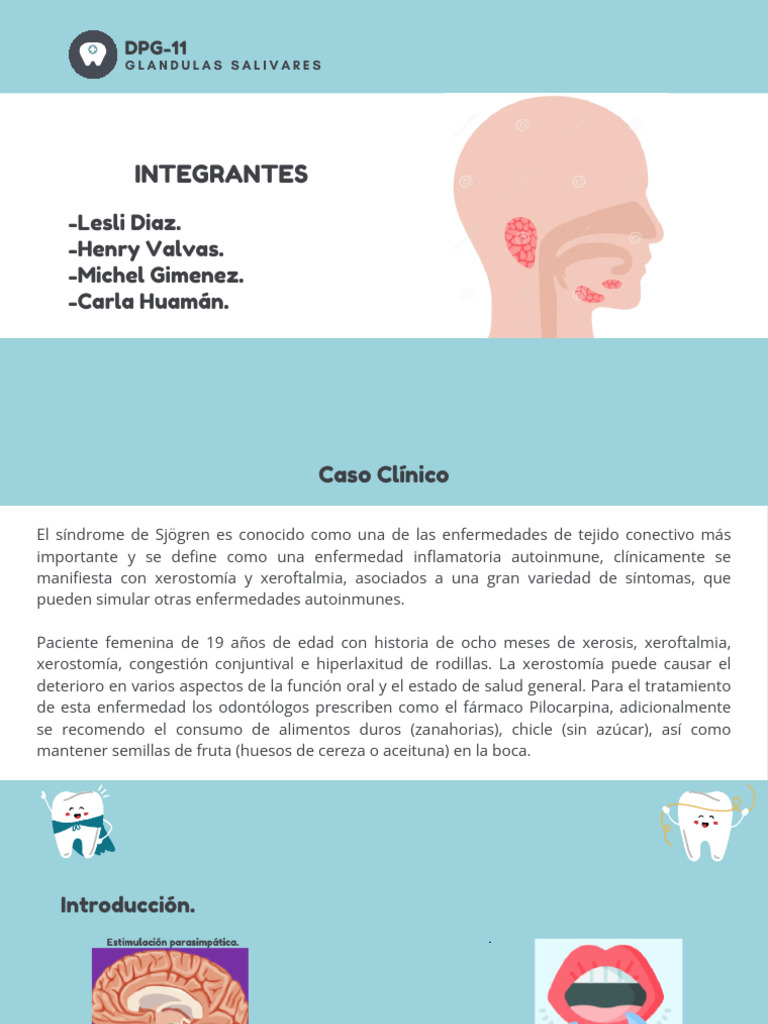 DPG-11
GLANDULAS SALIVARES

INTEGRANTES

-Lesli Diaz.
-Henry Valvas.
-Michel Gimenez.
-Carla Huamán.

Caso Clínico

El síndrome de Sjögren es conocido como una de las enfermedades de tejido conectivo más importante y se define como una enfermedad inflamatoria autoinmune, clínicamente se manifiesta con xerostomía y xeroftalmia, asociados a una gran variedad de síntomas, que pueden simular otras enfermedades autoinmunes.

Paciente femenina de 19 años de edad con historia de ocho meses de xerosis, xeroftalmia, xerostomía, congestión conjuntival e hiperlaxitud de rodillas. La xerostomía puede causar el deterioro en varios aspectos de la función oral y el estado de salud general. Para el tratamiento de esta enfermedad los odontólogos prescriben como el fármaco Pilocarpina, adicionalmente se recomendo el consumo de alimentos duros (zanahorias), chicle (sin azúcar), así como mantener semillas de fruta (huesos de cereza o aceituna) en la boca.

Introducción.

Estimulación parasimpática.